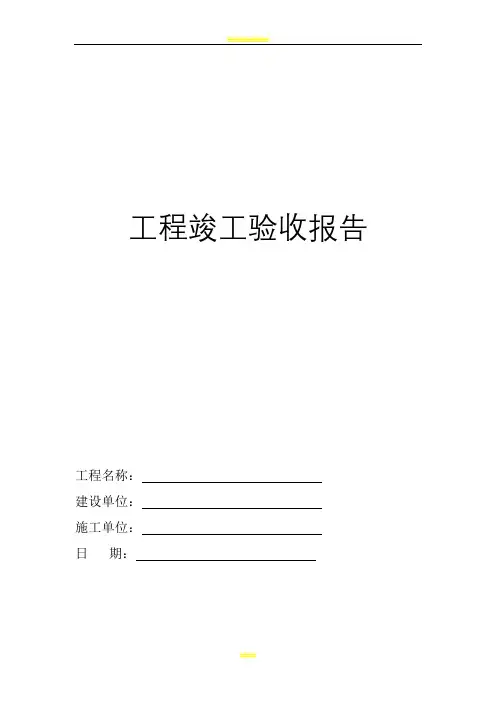 工程竣工验收报告

工程名称：____

建设单位：____

施工单位：____

日 期：____